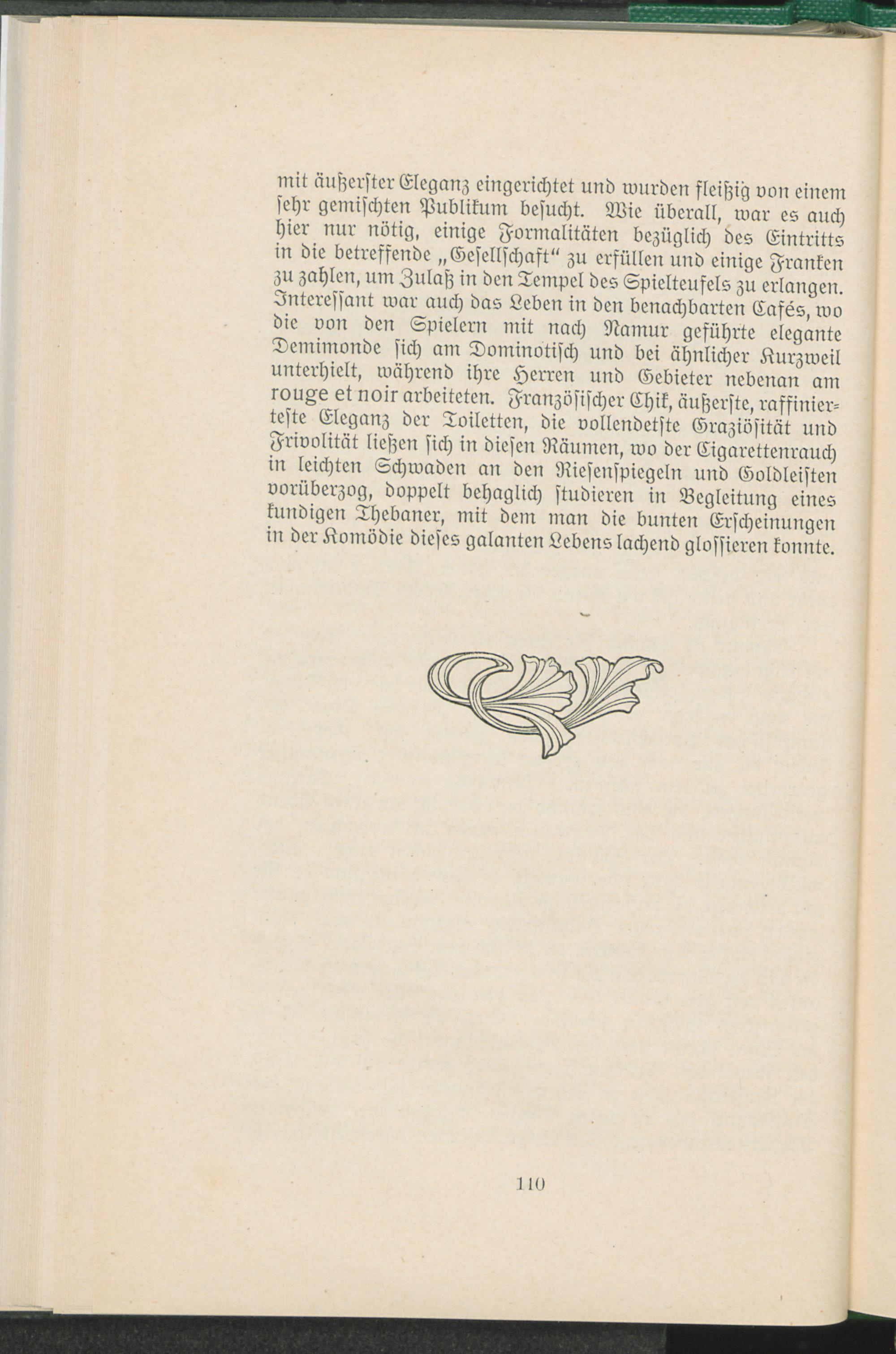 mit äußerster Eleganz eingerichtet und wurden fleißig von einem sehr gemischten Publikum besucht. Wie überall, war es auch hier nur nötig, einige Formalitäten bezüglich des Eintritts in die betreffende „Gesellschaft“ zu erfüllen und einige Franken zu zahlen, um Zulaß in den Tempel des Spielteufels zu erlangen. Interessant war auch das Leben in den benachbarten Cafés, wo die von den Spielern mit nach Namur geführte elegante Demimonde sich am Dominotisch und bei ähnlicher Kurzweil unterhielt, während ihre Herren und Gebieter nebenan am rouge et noir arbeiteten. Französischer Chik, äußerste, raffinierteste Eleganz der Toiletten, die vollendetste Graziösität und Frivolität ließen sich in diesen Räumen, wo der Cigarettenrauch in leichten Schwaden an den Riesenspiegeln und Goldleisten vorüberzog, doppelt behaglich studieren in Begleitung eines kundigen Thebaner, mit dem man die bunten Erscheinungen in der Komödie dieses galanten Lebens lachend glossieren konnte.

110